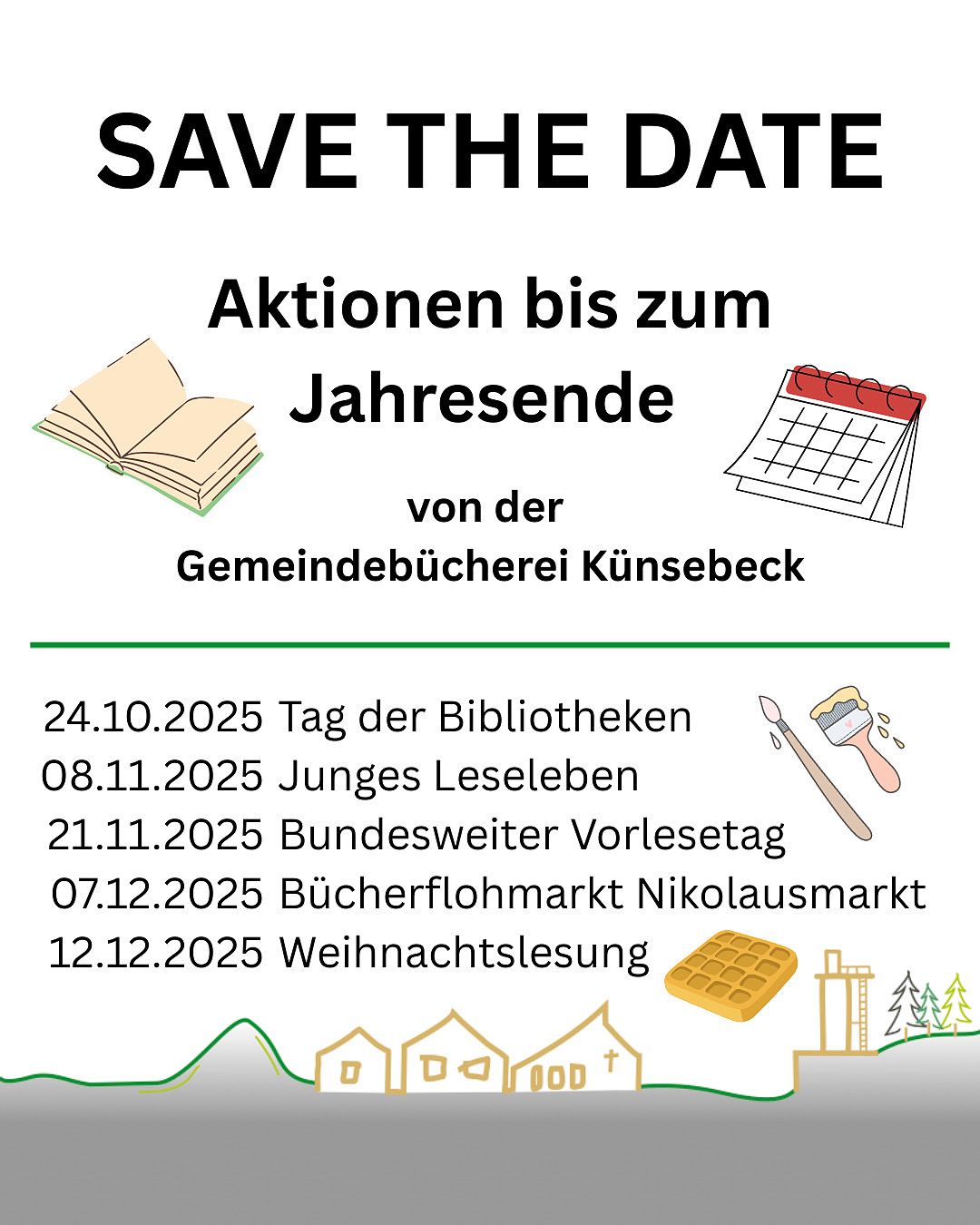 SAVE THE DATE

Aktionen bis zum Jahresende

von der
Gemeindebücherei Künsebeck

24.10.2025 Tag der Bibliotheken
08.11.2025 Junges Leseleben
21.11.2025 Bundesweiter Vorlesetag
07.12.2025 Bücherflohmarkt Nikolausmarkt
12.12.2025 Weihnachtslesung